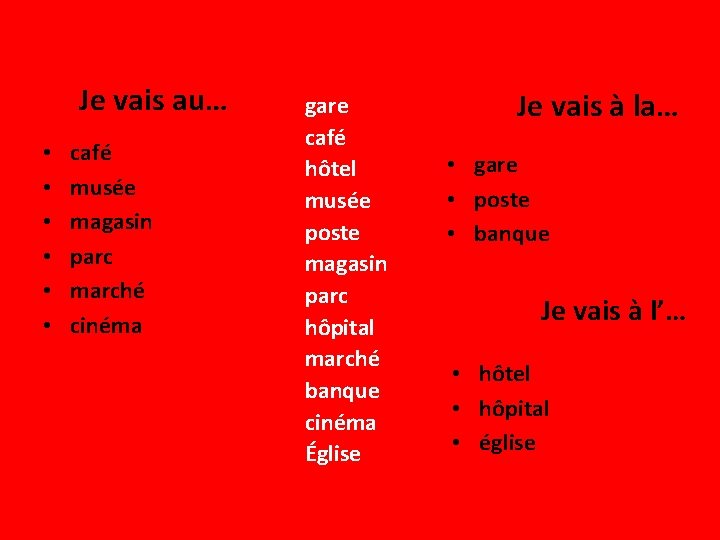 Je vais au…

• café
• musée
• magasin
• parc
• marché
• cinéma

gare
café
hôtel
musée
poste
magasin
parc
hôpital
marché
banque
cinéma
Église

Je vais à la…

• gare
• poste
• banque

Je vais à l'…

• hôtel
• hôpital
• église